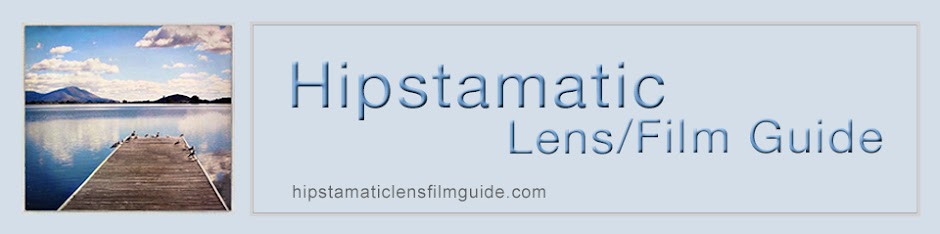 Hipstamatic
Lens/Film Guide

hipstamaticlensfilmguide.com